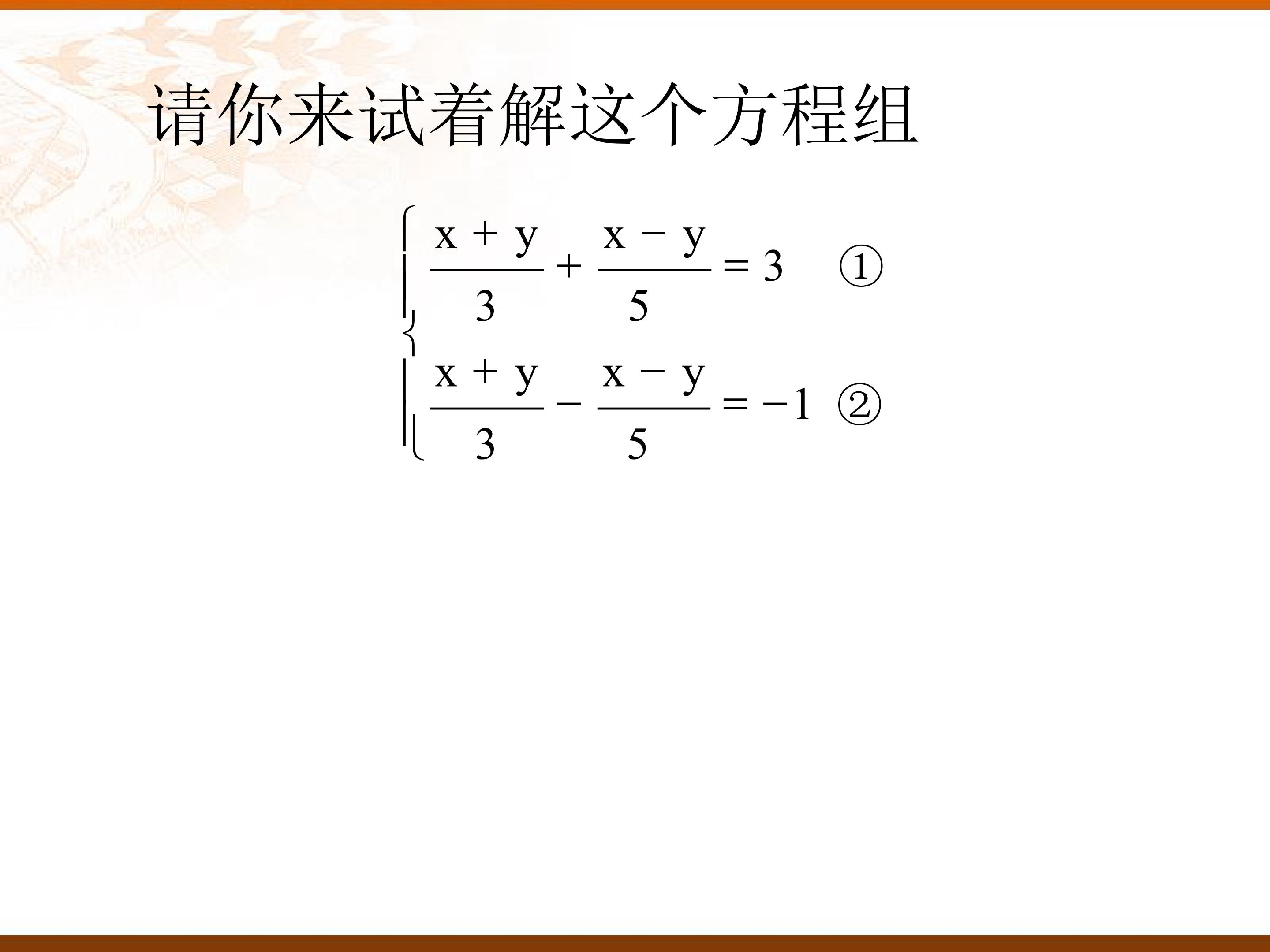 请你来试着解这个方程组

$\begin{cases} \frac{x+y}{3}+\frac{x-y}{5}=3 & ① \\ \frac{x+y}{3}-\frac{x-y}{5}=-1 & ② \end{cases}$